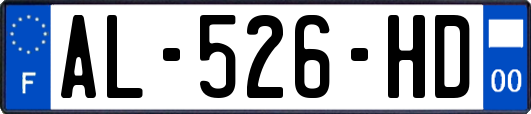 F
AL-526-HD
00